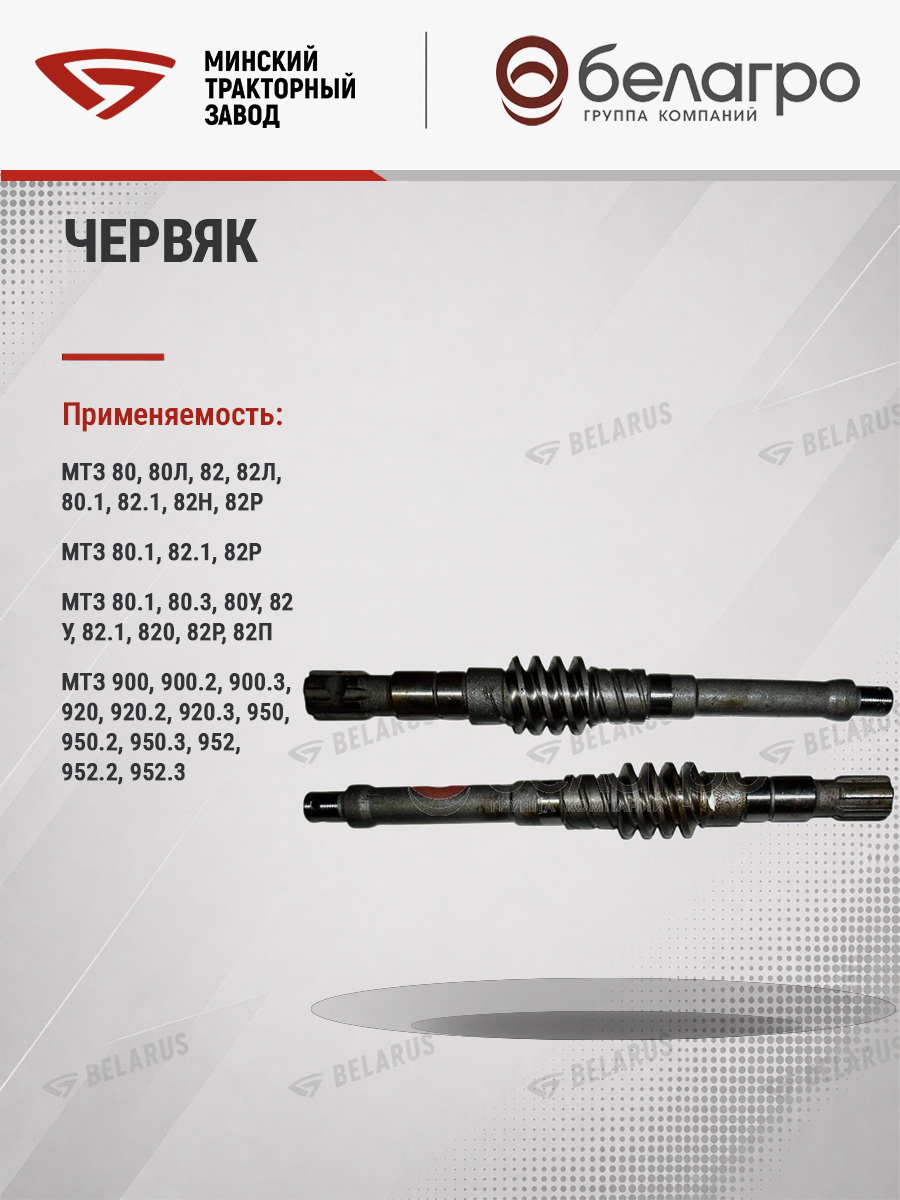 МИНСКИЙ
ТРАКТОРНЫЙ
ЗАВОД

белагро
ГРУППА КОМПАНИЙ

ЧЕРВЯК

Применяемость:

МТЗ 80, 80Л, 82, 82Л, 80.1, 82.1, 82Н, 82Р

МТЗ 80.1, 82.1, 82Р

МТЗ 80.1, 80.3, 80У, 82 У, 82.1, 820, 82Р, 82П

МТЗ 900, 900.2, 900.3, 920, 920.2, 920.3, 950, 950.2, 950.3, 952, 952.2, 952.3

BELARUS